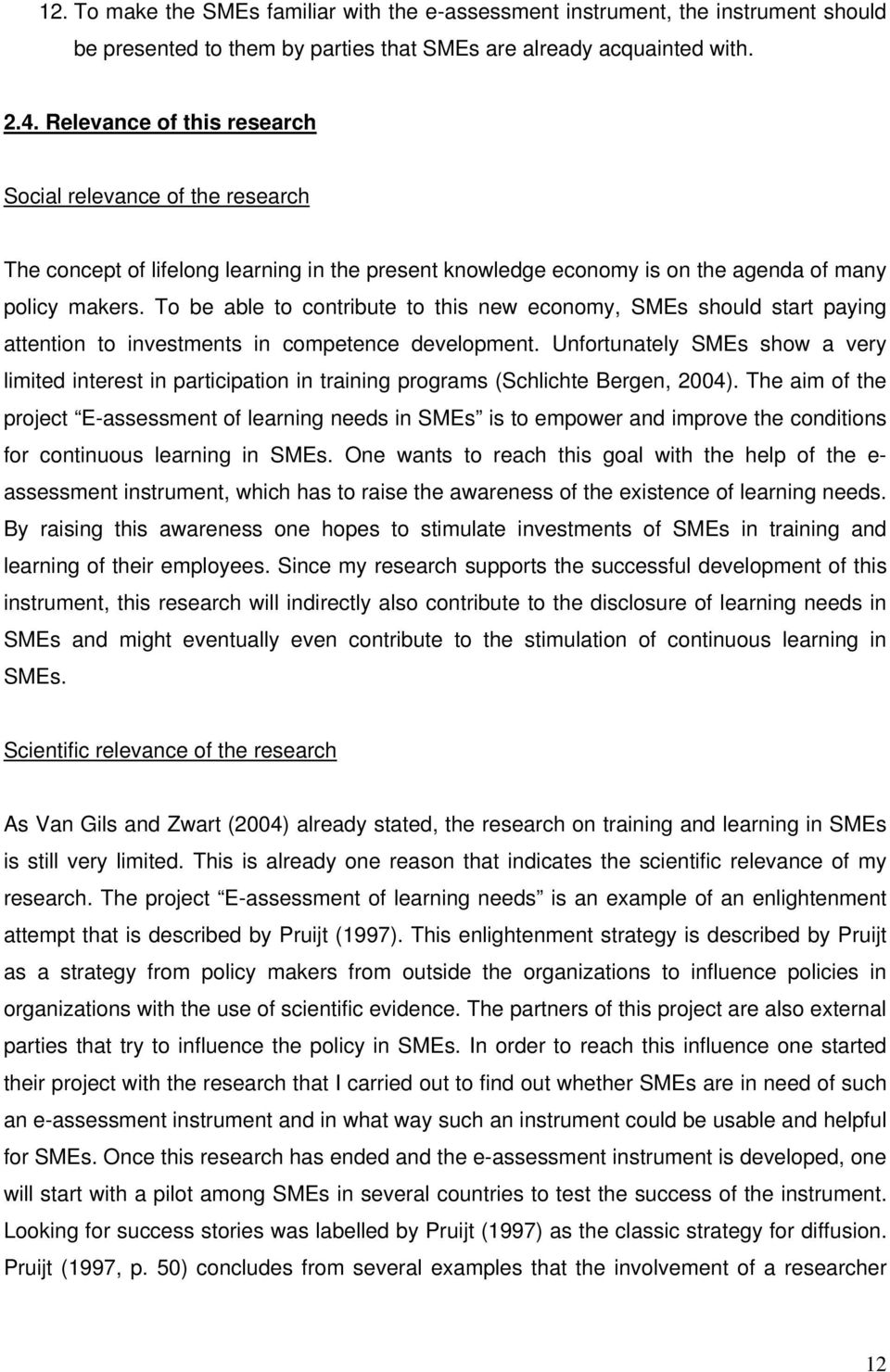 12. To make the SMEs familiar with the e-assessment instrument, the instrument should be presented to them by parties that SMEs are already acquainted with.

2.4. Relevance of this research

Social relevance of the research

The concept of lifelong learning in the present knowledge economy is on the agenda of many policy makers. To be able to contribute to this new economy, SMEs should start paying attention to investments in competence development. Unfortunately SMEs show a very limited interest in participation in training programs (Schlichte Bergen, 2004). The aim of the project "E-assessment of learning needs in SMEs" is to empower and improve the conditions for continuous learning in SMEs. One wants to reach this goal with the help of the e-assessment instrument, which has to raise the awareness of the existence of learning needs. By raising this awareness one hopes to stimulate investments of SMEs in training and learning of their employees. Since my research supports the successful development of this instrument, this research will indirectly also contribute to the disclosure of learning needs in SMEs and might eventually even contribute to the stimulation of continuous learning in SMEs.

Scientific relevance of the research

As Van Gils and Zwart (2004) already stated, the research on training and learning in SMEs is still very limited. This is already one reason that indicates the scientific relevance of my research. The project "E-assessment of learning needs" is an example of an enlightenment attempt that is described by Pruijt (1997). This enlightenment strategy is described by Pruijt as a strategy from policy makers from outside the organizations to influence policies in organizations with the use of scientific evidence. The partners of this project are also external parties that try to influence the policy in SMEs. In order to reach this influence one started their project with the research that I carried out to find out whether SMEs are in need of such an e-assessment instrument and in what way such an instrument could be usable and helpful for SMEs. Once this research has ended and the e-assessment instrument is developed, one will start with a pilot among SMEs in several countries to test the success of the instrument. Looking for success stories was labelled by Pruijt (1997) as the classic strategy for diffusion. Pruijt (1997, p. 50) concludes from several examples that the involvement of a researcher

12